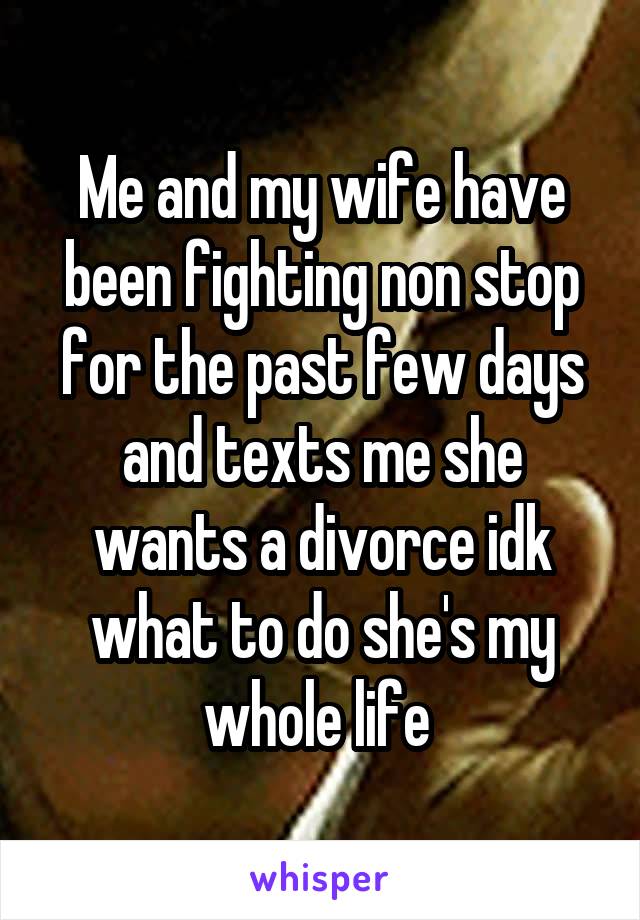 Me and my wife have been fighting non stop for the past few days and texts me she wants a divorce idk what to do she's my whole life

whisper